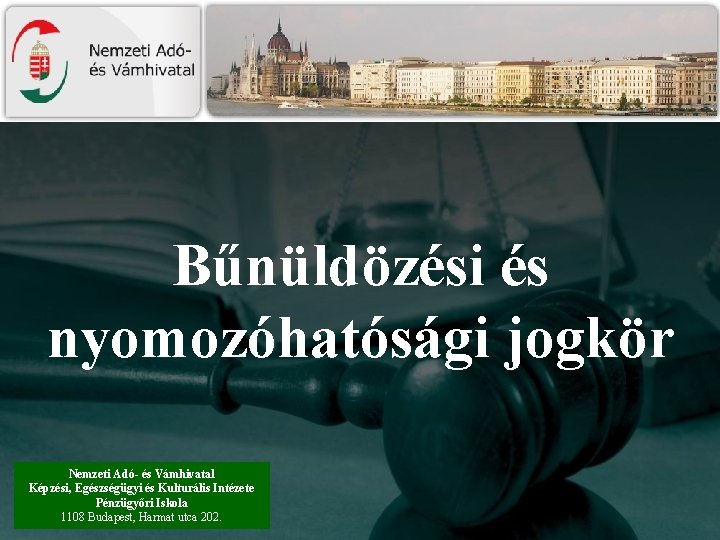 Nemzeti Adó- és Vámhivatal

Bűnüldözési és nyomozóhatósági jogkör

Nemzeti Adó- és Vámhivatal
Képzési, Egészségügyi és Kulturális Intézete
Pénzügyőri Iskola
1108 Budapest, Harmat utca 202.